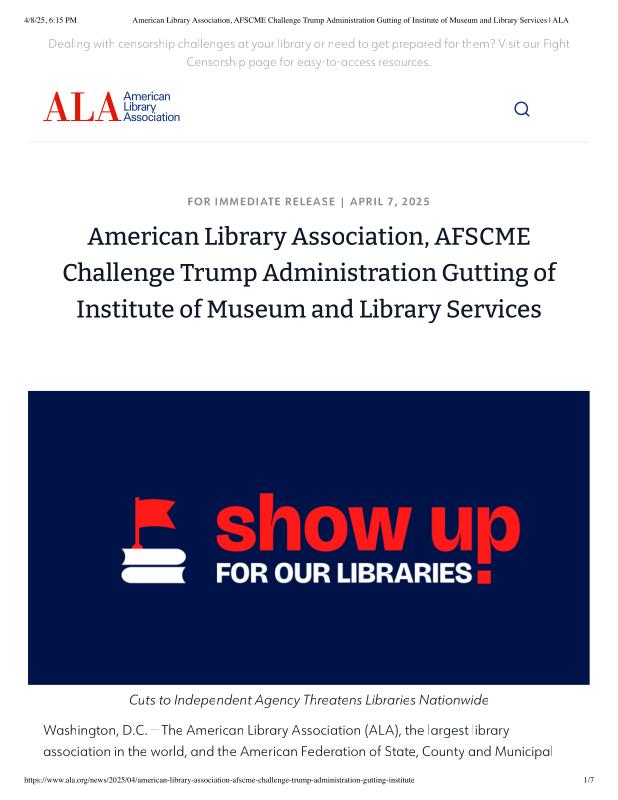 4/8/25, 6:15 PM American Library Association, AFSCME Challenge Trump Administration Gutting of Institute of Museum and Library Services | ALA

Dealing with censorship challenges at your library or need to get prepared for them? Visit our Fight Censorship page for easy-to-access resources.

ALA American Library Association

FOR IMMEDIATE RELEASE | APRIL 7, 2025

American Library Association, AFSCME Challenge Trump Administration Gutting of Institute of Museum and Library Services

show up FOR OUR LIBRARIES!

Cuts to Independent Agency Threatens Libraries Nationwide

Washington, D.C. – The American Library Association (ALA), the largest library association in the world, and the American Federation of State, County and Municipal

https://www.ala.org/news/2025/04/american-library-association-afscme-challenge-trump-administration-gutting-institute 1/7